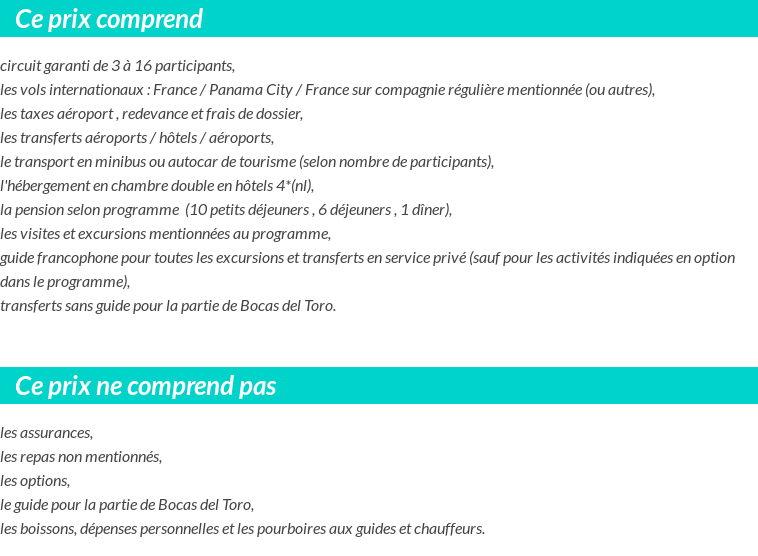 Ce prix comprend

circuit garanti de 3 à 16 participants,
les vols internationaux : France / Panama City / France sur compagnie régulière mentionnée (ou autres),
les taxes aéroport , redevance et frais de dossier,
les transferts aéroports / hôtels / aéroports,
le transport en minibus ou autocar de tourisme (selon nombre de participants),
l'hébergement en chambre double en hôtels 4*(nl),
la pension selon programme  (10 petits déjeuners , 6 déjeuners , 1 dîner),
les visites et excursions mentionnées au programme,
guide francophone pour toutes les excursions et transferts en service privé (sauf pour les activités indiquées en option dans le programme),
transferts sans guide pour la partie de Bocas del Toro.

Ce prix ne comprend pas

les assurances,
les repas non mentionnés,
les options,
le guide pour la partie de Bocas del Toro,
les boissons, dépenses personnelles et les pourboires aux guides et chauffeurs.